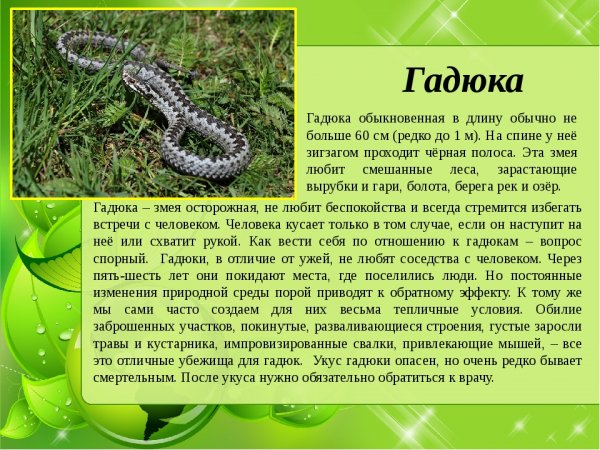 Гадюка

Гадюка обыкновенная в длину обычно не больше 60 см (редко до 1 м). На спине у неё зигзагом проходит чёрная полоса. Эта змея любит смешанные леса, зарастающие вырубки и гари, болота, берега рек и озёр.

Гадюка – змея осторожная, не любит беспокойства и всегда стремится избегать встречи с человеком. Человека кусает только в том случае, если он наступит на неё или схватит рукой. Как вести себя по отношению к гадюкам – вопрос спорный. Гадюки, в отличие от ужей, не любят соседства с человеком. Через пять-шесть лет они покидают места, где поселились люди. Но постоянные изменения природной среды порой приводят к обратному эффекту. К тому же мы сами часто создаем для них весьма тепличные условия. Обилие заброшенных участков, покинутые, разваливающиеся строения, густые заросли травы и кустарника, импровизированные свалки, привлекающие мышей, – все это отличные убежища для гадюк. Укус гадюки опасен, но очень редко бывает смертельным. После укуса нужно обязательно обратиться к врачу.